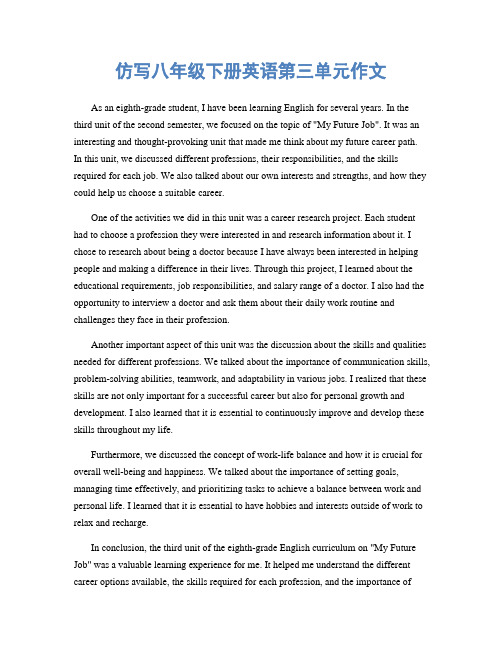 仿写八年级下册英语第三单元作文

As an eighth-grade student, I have been learning English for several years. In the third unit of the second semester, we focused on the topic of "My Future Job". It was an interesting and thought-provoking unit that made me think about my future career path. In this unit, we discussed different professions, their responsibilities, and the skills required for each job. We also talked about our own interests and strengths, and how they could help us choose a suitable career.

One of the activities we did in this unit was a career research project. Each student had to choose a profession they were interested in and research information about it. I chose to research about being a doctor because I have always been interested in helping people and making a difference in their lives. Through this project, I learned about the educational requirements, job responsibilities, and salary range of a doctor. I also had the opportunity to interview a doctor and ask them about their daily work routine and challenges they face in their profession.

Another important aspect of this unit was the discussion about the skills and qualities needed for different professions. We talked about the importance of communication skills, problem-solving abilities, teamwork, and adaptability in various jobs. I realized that these skills are not only important for a successful career but also for personal growth and development. I also learned that it is essential to continuously improve and develop these skills throughout my life.

Furthermore, we discussed the concept of work-life balance and how it is crucial for overall well-being and happiness. We talked about the importance of setting goals, managing time effectively, and prioritizing tasks to achieve a balance between work and personal life. I learned that it is essential to have hobbies and interests outside of work to relax and recharge.

In conclusion, the third unit of the eighth-grade English curriculum on "My Future Job" was a valuable learning experience for me. It helped me understand the different career options available, the skills required for each profession, and the importance of